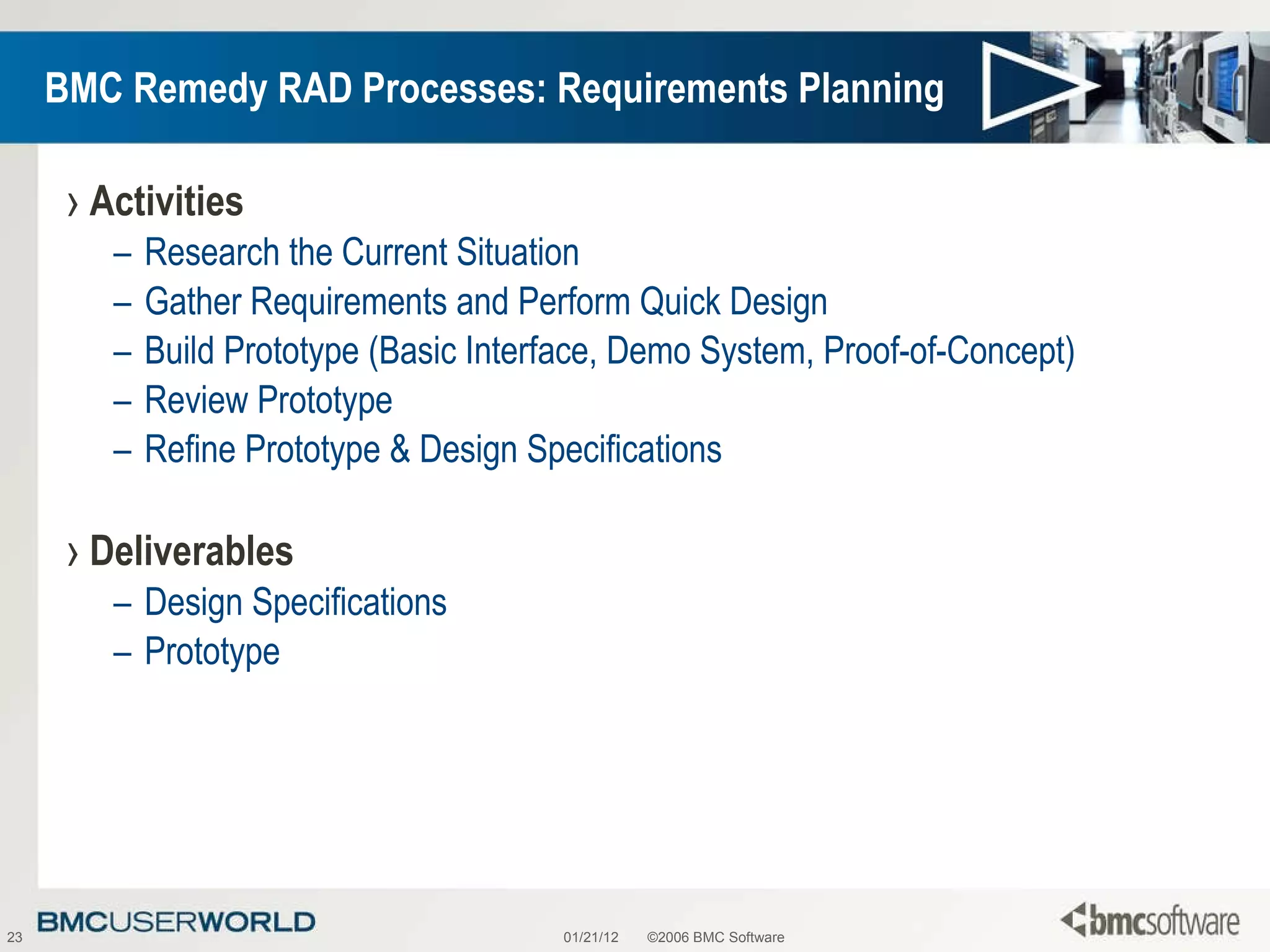 BMC Remedy RAD Processes: Requirements Planning

› Activities
– Research the Current Situation
– Gather Requirements and Perform Quick Design
– Build Prototype (Basic Interface, Demo System, Proof-of-Concept)
– Review Prototype
– Refine Prototype & Design Specifications

› Deliverables
– Design Specifications
– Prototype

23 BMCUSERWORLD 01/21/12 ©2006 BMC Software bmcsoftware